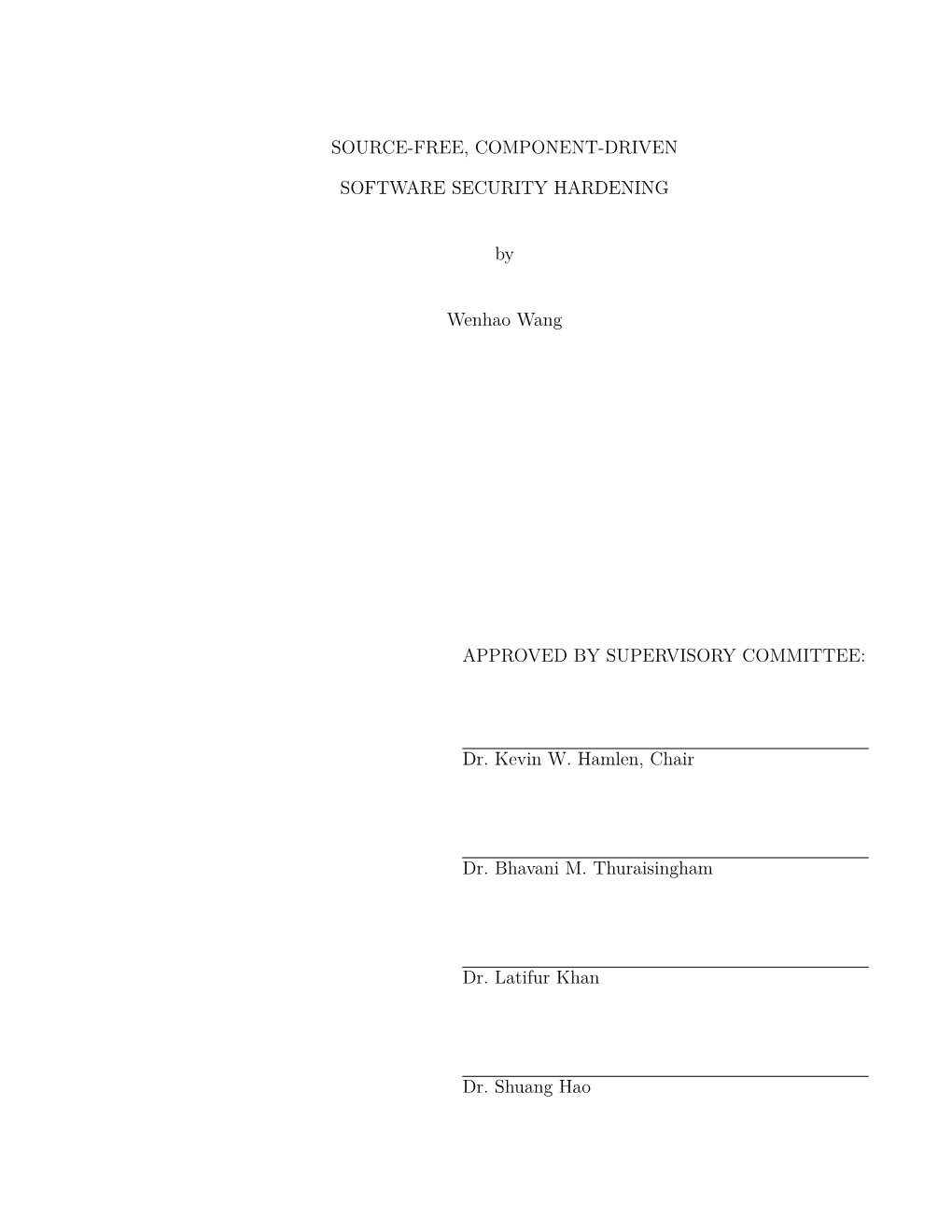 SOURCE-FREE, COMPONENT-DRIVEN

SOFTWARE SECURITY HARDENING

by

Wenhao Wang

APPROVED BY SUPERVISORY COMMITTEE:

Dr. Kevin W. Hamlen, Chair

Dr. Bhavani M. Thuraisingham

Dr. Latifur Khan

Dr. Shuang Hao